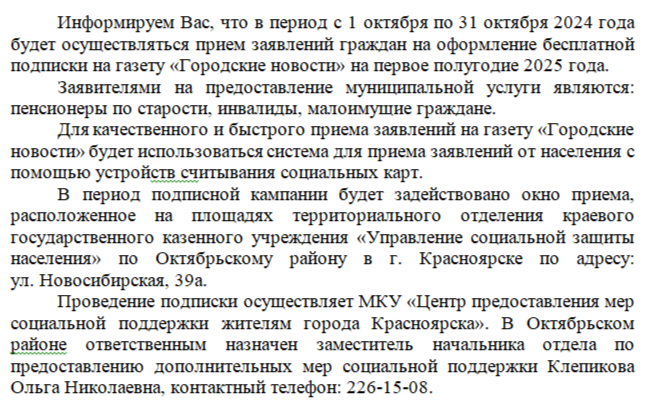 Информируем Вас, что в период с 1 октября по 31 октября 2024 года будет осуществляться прием заявлений граждан на оформление бесплатной подписки на газету «Городские новости» на первое полугодие 2025 года.

Заявителями на предоставление муниципальной услуги являются: пенсионеры по старости, инвалиды, малоимущие граждане.

Для качественного и быстрого приема заявлений на газету «Городские новости» будет использоваться система для приема заявлений от населения с помощью устройств считывания социальных карт.

В период подписной кампании будет задействовано окно приема, расположенное на площадях территориального отделения краевого государственного казенного учреждения «Управление социальной защиты населения» по Октябрьскому району в г. Красноярске по адресу: ул. Новосибирская, 39а.

Проведение подписки осуществляет МКУ «Центр предоставления мер социальной поддержки жителям города Красноярска». В Октябрьском районе ответственным назначен заместитель начальника отдела по предоставлению дополнительных мер социальной поддержки Клепикова Ольга Николаевна, контактный телефон: 226-15-08.